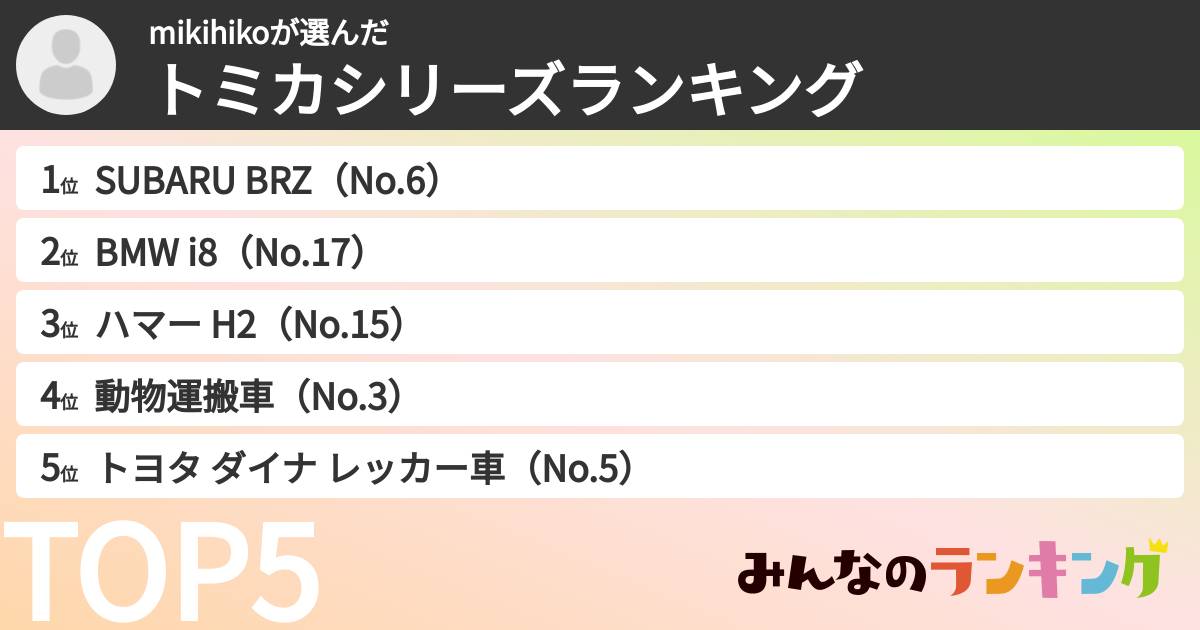 mikihikoが選んだ
トミカシリーズランキング

1位 SUBARU BRZ（No.6）
2位 BMW i8（No.17）
3位 ハマー H2（No.15）
4位 動物運搬車（No.3）
5位 トヨタ ダイナ レッカー車（No.5）

TOP5

みんなのランキング